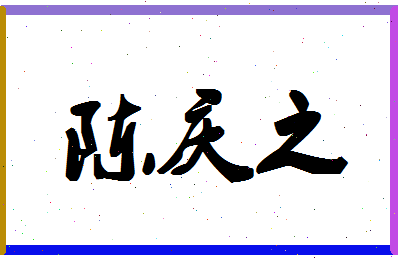 陈庆之